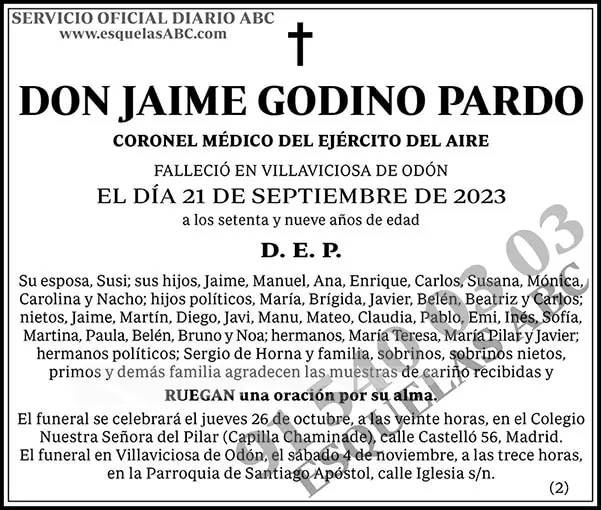 SERVICIO OFICIAL DIARIO ABC
www.esquelasABC.com

DON JAIME GODINO PARDO

CORONEL MÉDICO DEL EJÉRCITO DEL AIRE

FALLECIÓ EN VILLAVICIOSA DE ODÓN
EL DÍA 21 DE SEPTIEMBRE DE 2023
a los setenta y nueve años de edad

D. E. P.

Su esposa, Susi; sus hijos, Jaime, Manuel, Ana, Enrique, Carlos, Susana, Mónica, Carolina y Nacho; hijos políticos, María, Brígida, Javier, Belén, Beatriz y Carlos; nietos, Jaime, Martín, Diego, Javi, Manu, Mateo, Claudia, Pablo, Emi, Inés, Sofía, Martina, Paula, Belén, Bruno y Noa; hermanos, María Teresa, María Pilar y Javier; hermanos políticos; Sergio de Horna y familia, sobrinos, sobrinos nietos, primos y demás familia agradecen las muestras de cariño recibidas y

RUEGAN una oración por su alma.

El funeral se celebrará el jueves 26 de octubre, a las veinte horas, en el Colegio Nuestra Señora del Pilar (Capilla Chaminade), calle Castelló 56, Madrid.
El funeral en Villaviciosa de Odón, el sábado 4 de noviembre, a las trece horas, en la Parroquia de Santiago Apóstol, calle Iglesia s/n.

(2)

91 540 03 03
ESQUELAS ABC